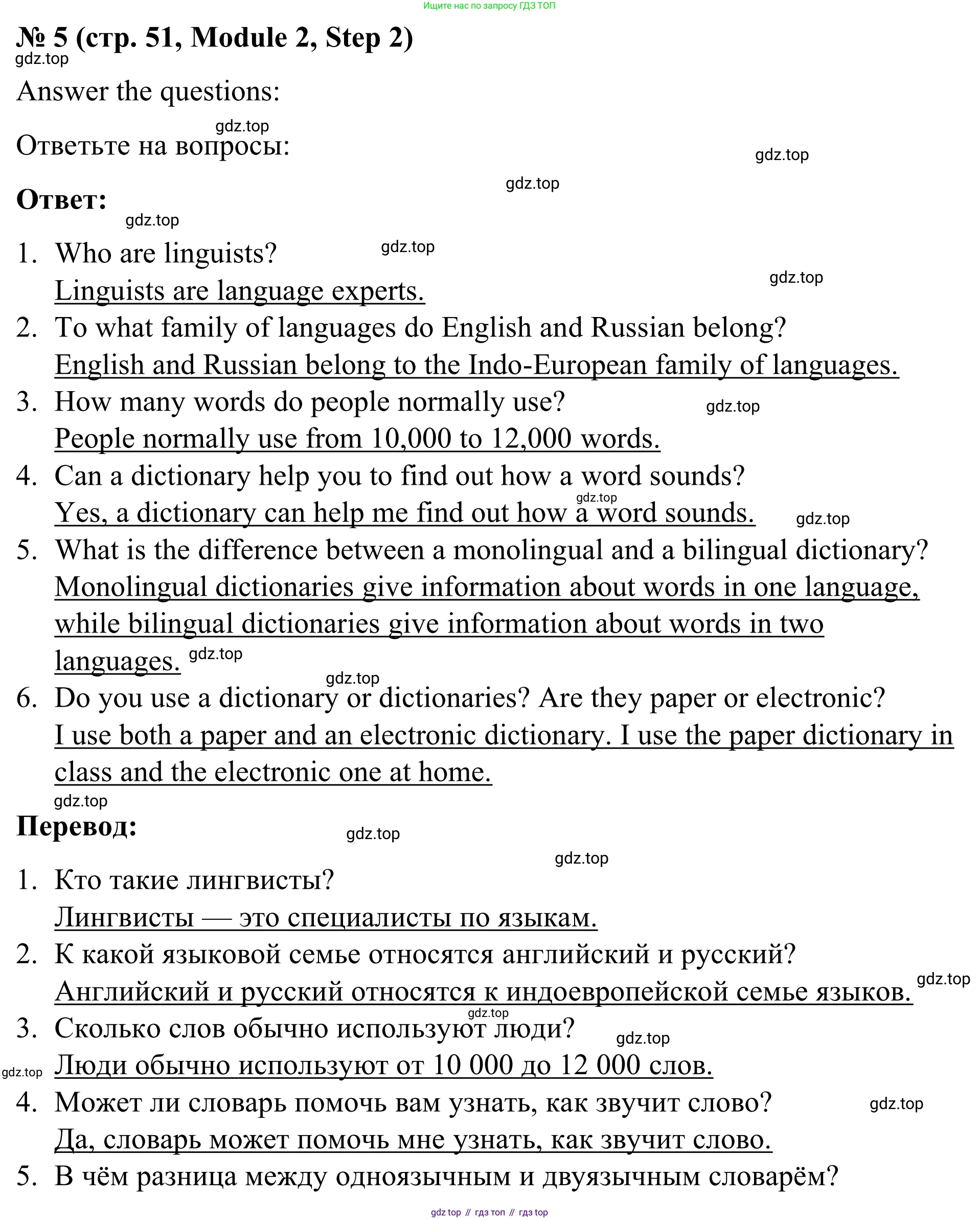 Ищите нас по запросу ГДЗ ТОП

№ 5 (стр. 51, Module 2, Step 2)

gdz.top

Answer the questions:

gdz.top

Ответьте на вопросы:

gdz.top

gdz.top

Ответ:

gdz.top

1. Who are linguists? gdz.top
Linguists are language experts. gdz.top
2. To what family of languages do English and Russian belong?
English and Russian belong to the Indo-European family of languages.
3. How many words do people normally use? gdz.top
People normally use from 10,000 to 12,000 words.
4. Can a dictionary help you to find out how a word sounds?
gdz.top
Yes, a dictionary can help me find out how a word sounds. gdz.top
5. What is the difference between a monolingual and a bilingual dictionary?
Monolingual dictionaries give information about words in one language, while bilingual dictionaries give information about words in two languages. gdz.top
gdz.top
6. Do you use a dictionary or dictionaries? Are they paper or electronic?
I use both a paper and an electronic dictionary. I use the paper dictionary in class and the electronic one at home.

gdz.top

Перевод:

gdz.top

gdz.top

1. Кто такие лингвисты?
Лингвисты — это специалисты по языкам.
2. К какой языковой семье относятся английский и русский?
Английский и русский относятся к индоевропейской семье языков. gdz.top
gdz.top
3. Сколько слов обычно используют люди? gdz.top
gdz.top Люди обычно используют от 10 000 до 12 000 слов.
4. Может ли словарь помочь вам узнать, как звучит слово? gdz.top
Да, словарь может помочь мне узнать, как звучит слово.
5. В чём разница между одноязычным и двуязычным словарём?

gdz top // гдз топ // гдз top